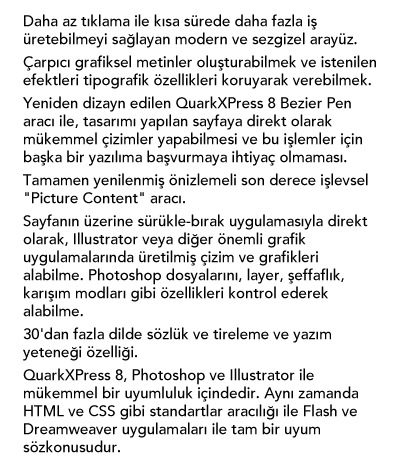 Daha az tıklama ile kısa sürede daha fazla iş üretebilmeyi sağlayan modern ve sezgizel arayüz.

Çarpıcı grafiksel metinler oluşturabilmek ve istenilen efektleri tipografik özellikleri koruyarak verebilmek.

Yeniden dizayn edilen QuarkXPress 8 Bezier Pen aracı ile, tasarımı yapılan sayfaya direkt olarak mükemmel çizimler yapabilmesi ve bu işlemler için başka bir yazılıma başvurmaya ihtiyaç olmaması.

Tamamen yenilenmiş önizlemeli son derece işlevsel "Picture Content" aracı.

Sayfanın üzerine sürükle-bırak uygulamasıyla direkt olarak, Illustrator veya diğer önemli grafik uygulamalarında üretilmiş çizim ve grafikleri alabilme. Photoshop dosyalarını, layer, şeffaflık, karışım modları gibi özellikleri kontrol ederek alabilme.

30'dan fazla dilde sözlük ve tireleme ve yazım yeteneği özelliği.

QuarkXPress 8, Photoshop ve Illustrator ile mükemmel bir uyumluluk içindedir. Aynı zamanda HTML ve CSS gibi standartlar aracılığı ile Flash ve Dreamweaver uygulamaları ile tam bir uyum sözkonusudur.